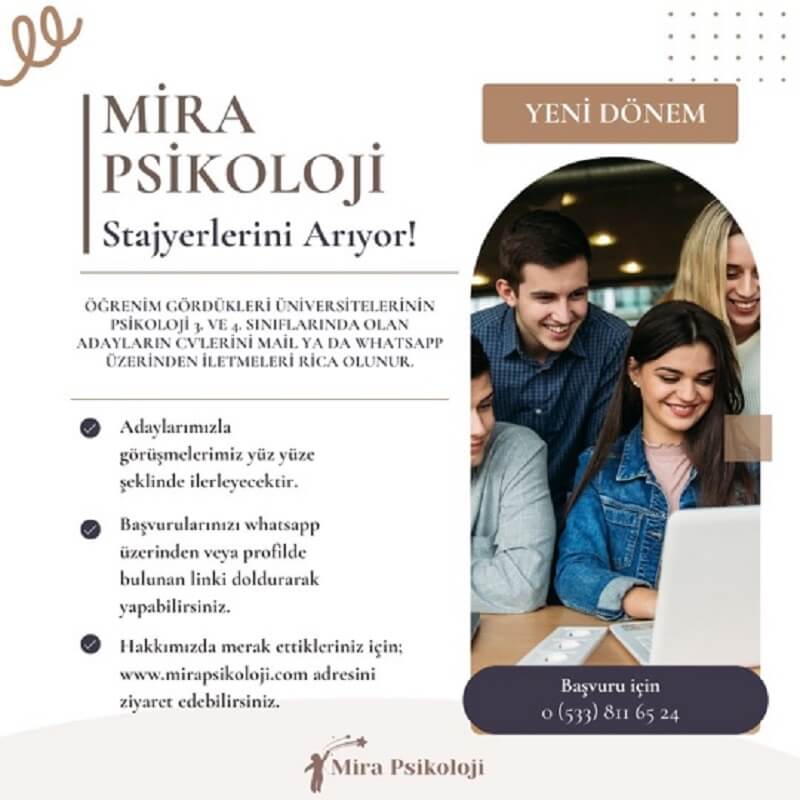 MİRA PSİKOLOJİ

Stajyerlerini Arıyor!

YENİ DÖNEM

ÖĞRENİM GÖRDÜKLERİ ÜNİVERSİTELERİNİN PSİKOLOJİ 3. VE 4. SINIFLARINDA OLAN ADAYLARIN CVLERİNİ MAİL YA DA WHATSAPP ÜZERİNDEN İLETMELERİ RİCA OLUNUR.

Adaylarımızla görüşmelerimiz yüz yüze şeklinde ilerleyecektir.

Başvurularınızı whatsapp üzerinden veya profilde bulunan linki doldurarak yapabilirsiniz.

Hakkımızda merak ettikleriniz için; www.mirapsikoloji.com adresini ziyaret edebilirsiniz.

Başvuru için
0 (533) 811 65 24

Mira Psikoloji